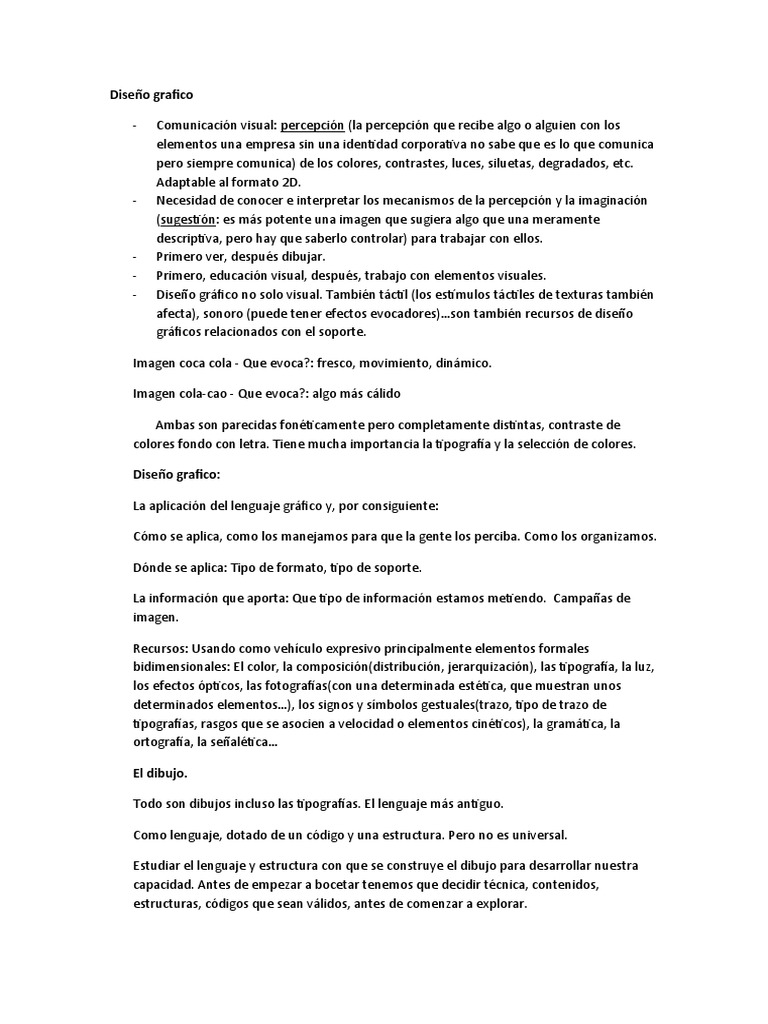 Diseño grafico

- Comunicación visual: percepción (la percepción que recibe algo o alguien con los elementos una empresa sin una identidad corporativa no sabe que es lo que comunica pero siempre comunica) de los colores, contrastes, luces, siluetas, degradados, etc. Adaptable al formato 2D.
- Necesidad de conocer e interpretar los mecanismos de la percepción y la imaginación (sugestión: es más potente una imagen que sugiera algo que una meramente descriptiva, pero hay que saberlo controlar) para trabajar con ellos.
- Primero ver, después dibujar.
- Primero, educación visual, después, trabajo con elementos visuales.
- Diseño gráfico no solo visual. También táctil (los estímulos táctiles de texturas también afecta), sonoro (puede tener efectos evocadores)...son también recursos de diseño gráficos relacionados con el soporte.

Imagen coca cola - Que evoca?: fresco, movimiento, dinámico.

Imagen cola-cao - Que evoca?: algo más cálido

Ambas son parecidas fonéticamente pero completamente distintas, contraste de colores fondo con letra. Tiene mucha importancia la tipografía y la selección de colores.

Diseño grafico:

La aplicación del lenguaje gráfico y, por consiguiente:

Cómo se aplica, como los manejamos para que la gente los perciba. Como los organizamos.

Dónde se aplica: Tipo de formato, tipo de soporte.

La información que aporta: Que tipo de información estamos metiendo. Campañas de imagen.

Recursos: Usando como vehículo expresivo principalmente elementos formales bidimensionales: El color, la composición(distribución, jerarquización), las tipografía, la luz, los efectos ópticos, las fotografías(con una determinada estética, que muestran unos determinados elementos...), los signos y símbolos gestuales(trazo, tipo de trazo de tipografías, rasgos que se asocien a velocidad o elementos cinéticos), la gramática, la ortografía, la señalética...

El dibujo.

Todo son dibujos incluso las tipografías. El lenguaje más antiguo.

Como lenguaje, dotado de un código y una estructura. Pero no es universal.

Estudiar el lenguaje y estructura con que se construye el dibujo para desarrollar nuestra capacidad. Antes de empezar a bocetar tenemos que decidir técnica, contenidos, estructuras, códigos que sean válidos, antes de comenzar a explorar.